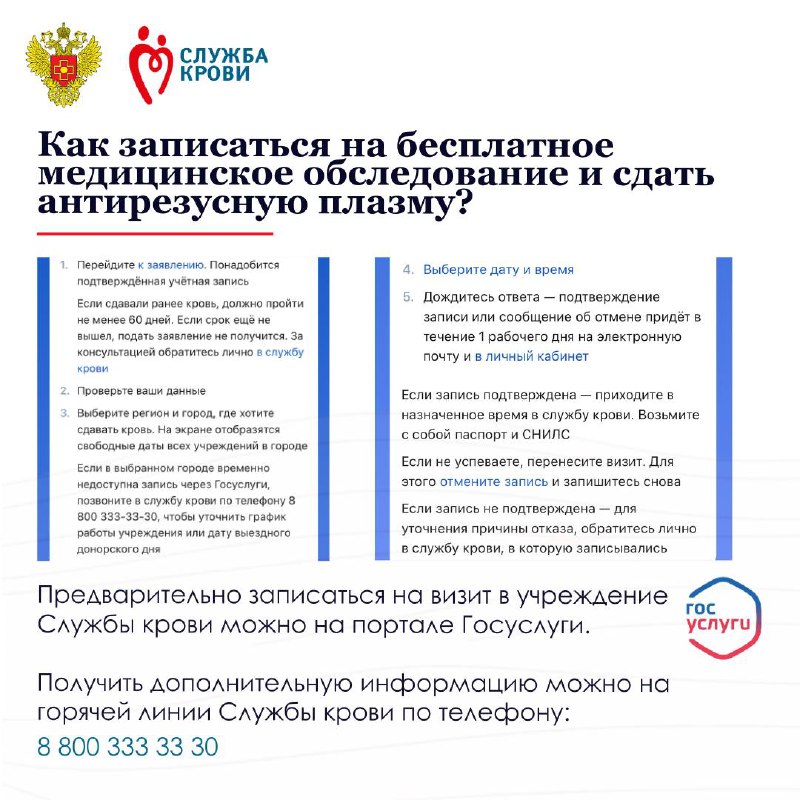 СЛУЖБА КРОВИ

Как записаться на бесплатное медицинское обследование и сдать антирезусную плазму?

1. Перейдите к заявлению. Понадобится подтверждённая учётная запись

Если сдавали ранее кровь, должно пройти не менее 60 дней. Если срок ещё не вышел, подать заявление не получится. За консультацией обратитесь лично в службу крови

2. Проверьте ваши данные

3. Выберите регион и город, где хотите сдавать кровь. На экране отобразятся свободные даты всех учреждений в городе

Если в выбранном городе временно недоступна запись через Госуслуги, позвоните в службу крови по телефону 8 800 333-33-30, чтобы уточнить график работы учреждения или дату выездного донорского дня

4. Выберите дату и время

5. Дождитесь ответа — подтверждение записи или сообщение об отмене придёт в течение 1 рабочего дня на электронную почту и в личный кабинет

Если запись подтверждена — приходите в назначенное время в службу крови. Возьмите с собой паспорт и СНИЛС

Если не успеваете, перенесите визит. Для этого отмените запись и запишитесь снова

Если запись не подтверждена — для уточнения причины отказа, обратитесь лично в службу крови, в которую записывались

Предварительно записаться на визит в учреждение Службы крови можно на портале Госуслуги.

гос услуги

Получить дополнительную информацию можно на горячей линии Службы крови по телефону:
8 800 333 33 30